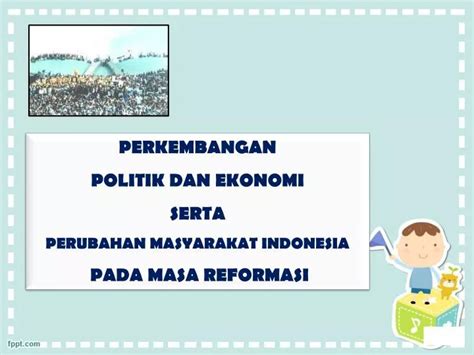 PERKEMBANGAN

POLITIK DAN EKONOMI

SERTA

PERUBAHAN MASYARAKAT INDONESIA

PADA MASA REFORMASI

fppt.com